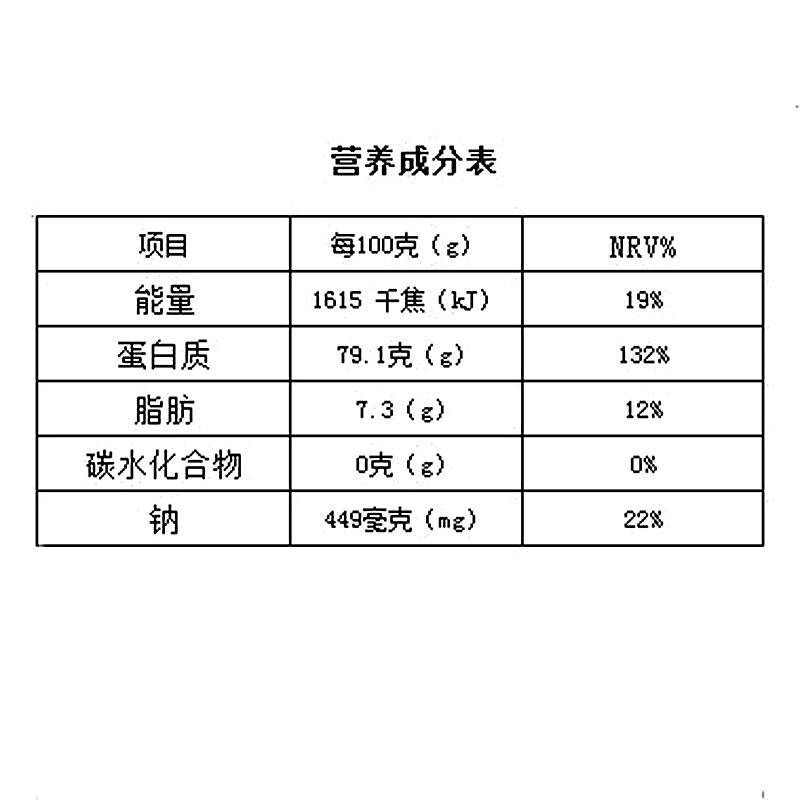 营养成分表

| 项目 | 每100克（g） | NRV% |
|---|---|---|
| 能量 | 1615 千焦（kJ） | 19% |
| 蛋白质 | 79.1克（g） | 132% |
| 脂肪 | 7.3（g） | 12% |
| 碳水化合物 | 0克（g） | 0% |
| 钠 | 449毫克（mg） | 22% |